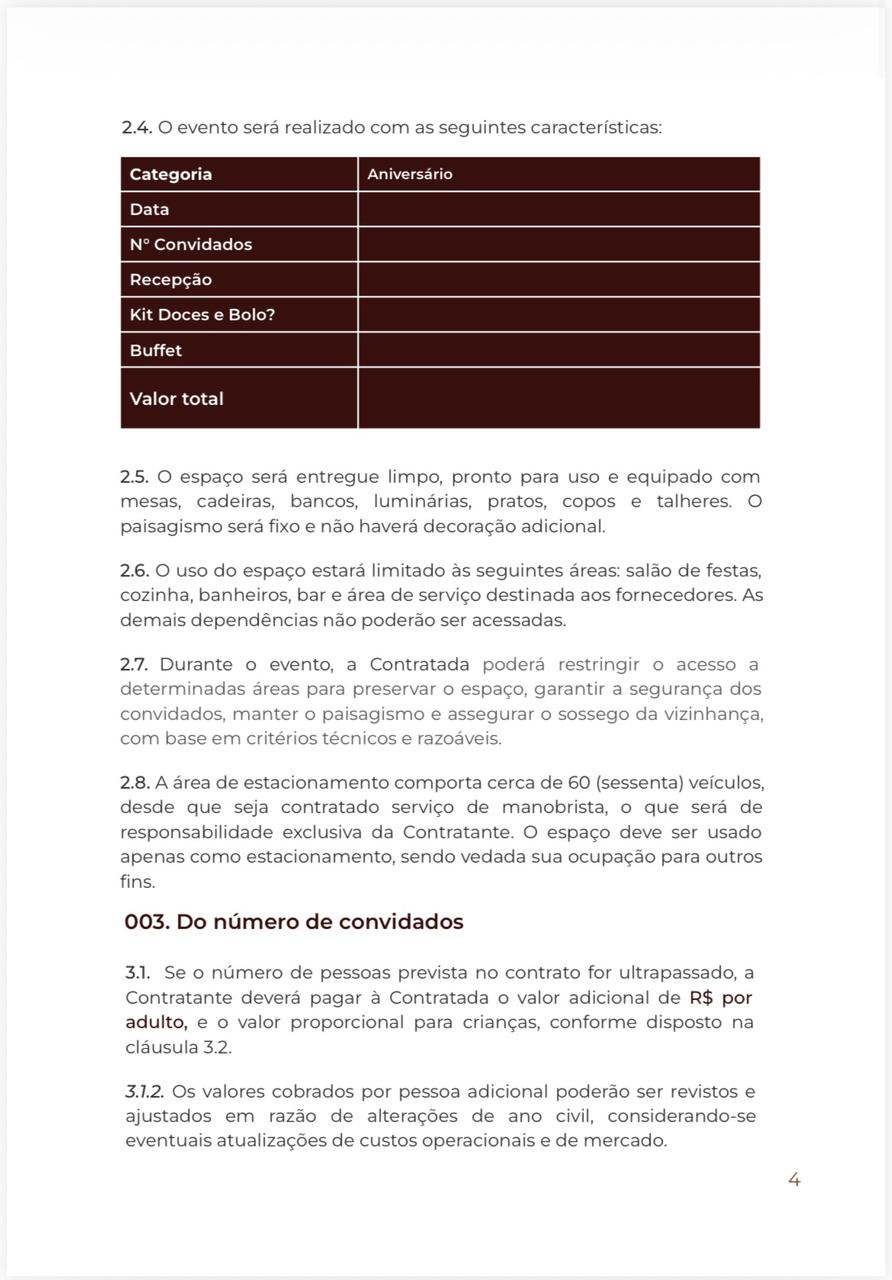 2.4. O evento será realizado com as seguintes características:

| Categoria | Aniversário |
|---|---|
| Data | |
| N° Convidados | |
| Recepção | |
| Kit Doces e Bolo? | |
| Buffet | |
| Valor total | |

2.5. O espaço será entregue limpo, pronto para uso e equipado com mesas, cadeiras, bancos, luminárias, pratos, copos e talheres. O paisagismo será fixo e não haverá decoração adicional.

2.6. O uso do espaço estará limitado às seguintes áreas: salão de festas, cozinha, banheiros, bar e área de serviço destinada aos fornecedores. As demais dependências não poderão ser acessadas.

2.7. Durante o evento, a Contratada poderá restringir o acesso a determinadas áreas para preservar o espaço, garantir a segurança dos convidados, manter o paisagismo e assegurar o sossego da vizinhança, com base em critérios técnicos e razoáveis.

2.8. A área de estacionamento comporta cerca de 60 (sessenta) veículos, desde que seja contratado serviço de manobrista, o que será de responsabilidade exclusiva da Contratante. O espaço deve ser usado apenas como estacionamento, sendo vedada sua ocupação para outros fins.

003. Do número de convidados

3.1. Se o número de pessoas prevista no contrato for ultrapassado, a Contratante deverá pagar à Contratada o valor adicional de R$ por adulto, e o valor proporcional para crianças, conforme disposto na cláusula 3.2.

3.1.2. Os valores cobrados por pessoa adicional poderão ser revistos e ajustados em razão de alterações de ano civil, considerando-se eventuais atualizações de custos operacionais e de mercado.

4